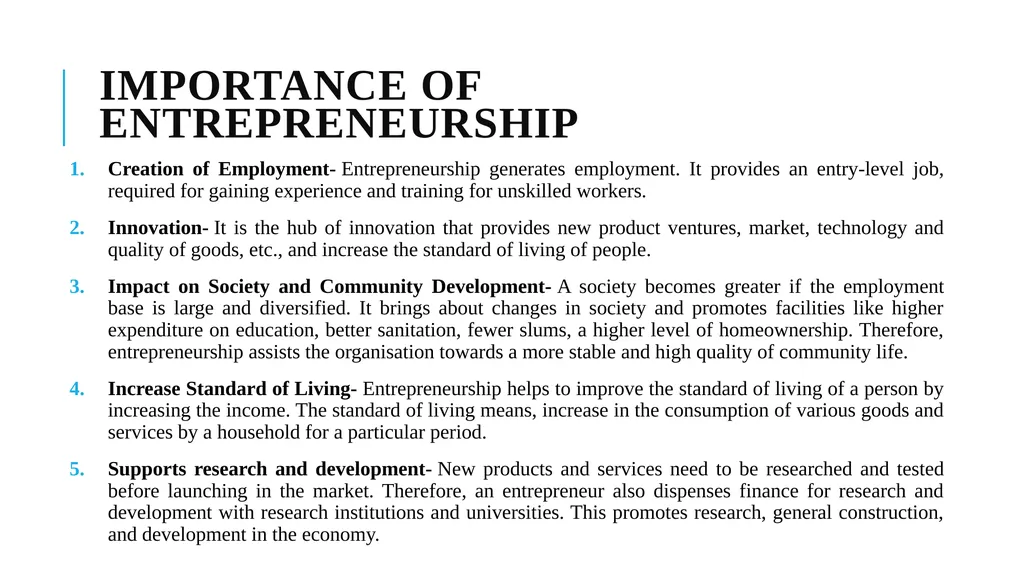 IMPORTANCE OF ENTREPRENEURSHIP

1. Creation of Employment- Entrepreneurship generates employment. It provides an entry-level job, required for gaining experience and training for unskilled workers.

2. Innovation- It is the hub of innovation that provides new product ventures, market, technology and quality of goods, etc., and increase the standard of living of people.

3. Impact on Society and Community Development- A society becomes greater if the employment base is large and diversified. It brings about changes in society and promotes facilities like higher expenditure on education, better sanitation, fewer slums, a higher level of homeownership. Therefore, entrepreneurship assists the organisation towards a more stable and high quality of community life.

4. Increase Standard of Living- Entrepreneurship helps to improve the standard of living of a person by increasing the income. The standard of living means, increase in the consumption of various goods and services by a household for a particular period.

5. Supports research and development- New products and services need to be researched and tested before launching in the market. Therefore, an entrepreneur also dispenses finance for research and development with research institutions and universities. This promotes research, general construction, and development in the economy.